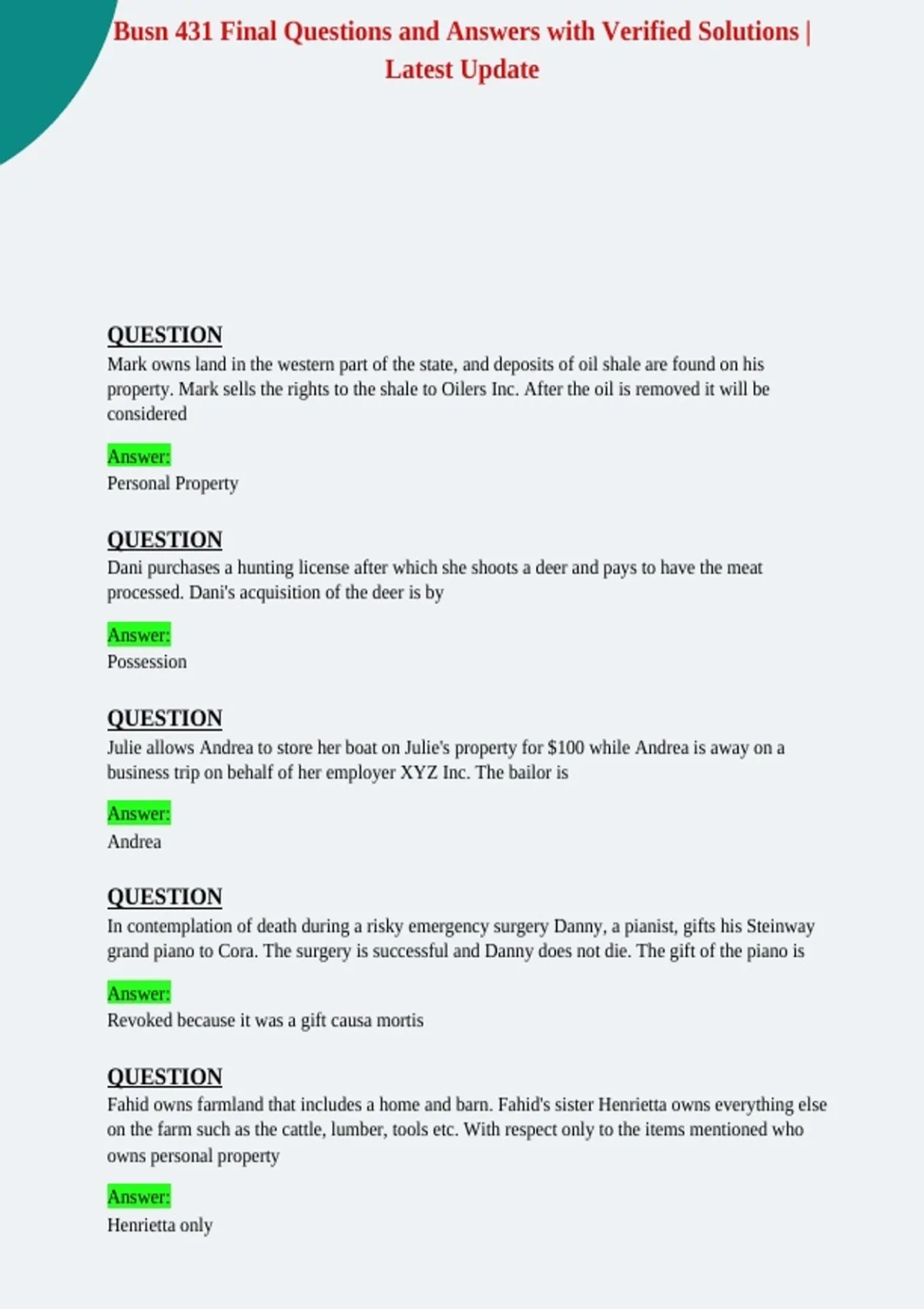 Busn 431 Final Questions and Answers with Verified Solutions | Latest Update

QUESTION

Mark owns land in the western part of the state, and deposits of oil shale are found on his property. Mark sells the rights to the shale to Oilers Inc. After the oil is removed it will be considered

Answer:

Personal Property

QUESTION

Dani purchases a hunting license after which she shoots a deer and pays to have the meat processed. Dani's acquisition of the deer is by

Answer:

Possession

QUESTION

Julie allows Andrea to store her boat on Julie's property for $100 while Andrea is away on a business trip on behalf of her employer XYZ Inc. The bailor is

Answer:

Andrea

QUESTION

In contemplation of death during a risky emergency surgery Danny, a pianist, gifts his Steinway grand piano to Cora. The surgery is successful and Danny does not die. The gift of the piano is

Answer:

Revoked because it was a gift causa mortis

QUESTION

Fahid owns farmland that includes a home and barn. Fahid's sister Henrietta owns everything else on the farm such as the cattle, lumber, tools etc. With respect only to the items mentioned who owns personal property

Answer:

Henrietta only